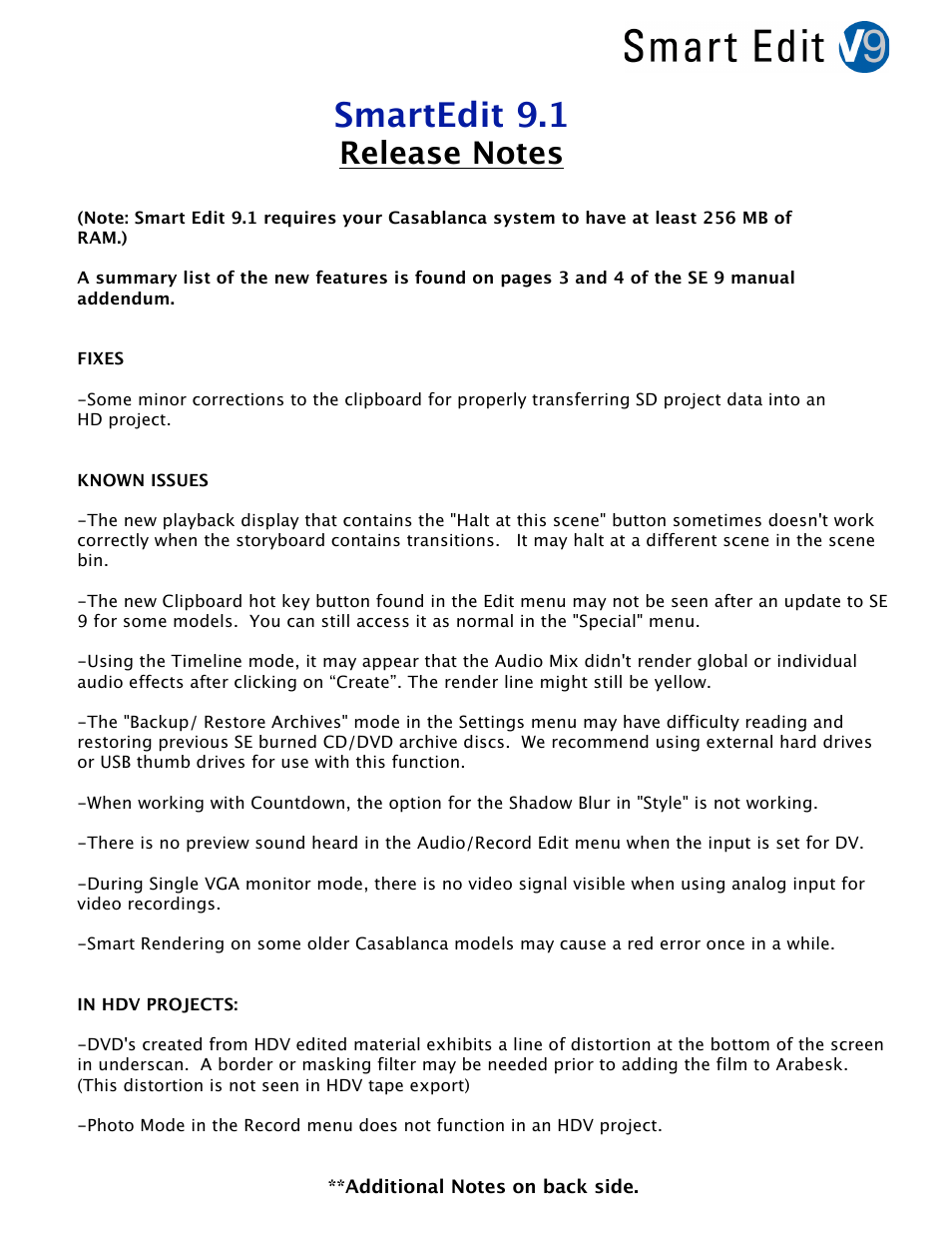 Smart Edit V9

SmartEdit 9.1
Release Notes

(Note: Smart Edit 9.1 requires your Casablanca system to have at least 256 MB of RAM.)

A summary list of the new features is found on pages 3 and 4 of the SE 9 manual addendum.

FIXES

-Some minor corrections to the clipboard for properly transferring SD project data into an HD project.

KNOWN ISSUES

-The new playback display that contains the "Halt at this scene" button sometimes doesn't work correctly when the storyboard contains transitions. It may halt at a different scene in the scene bin.

-The new Clipboard hot key button found in the Edit menu may not be seen after an update to SE 9 for some models. You can still access it as normal in the "Special" menu.

-Using the Timeline mode, it may appear that the Audio Mix didn't render global or individual audio effects after clicking on “Create”. The render line might still be yellow.

-The "Backup/ Restore Archives" mode in the Settings menu may have difficulty reading and restoring previous SE burned CD/DVD archive discs. We recommend using external hard drives or USB thumb drives for use with this function.

-When working with Countdown, the option for the Shadow Blur in "Style" is not working.

-There is no preview sound heard in the Audio/Record Edit menu when the input is set for DV.

-During Single VGA monitor mode, there is no video signal visible when using analog input for video recordings.

-Smart Rendering on some older Casablanca models may cause a red error once in a while.

IN HDV PROJECTS:

-DVD's created from HDV edited material exhibits a line of distortion at the bottom of the screen in underscan. A border or masking filter may be needed prior to adding the film to Arabesk. (This distortion is not seen in HDV tape export)

-Photo Mode in the Record menu does not function in an HDV project.

**Additional Notes on back side.